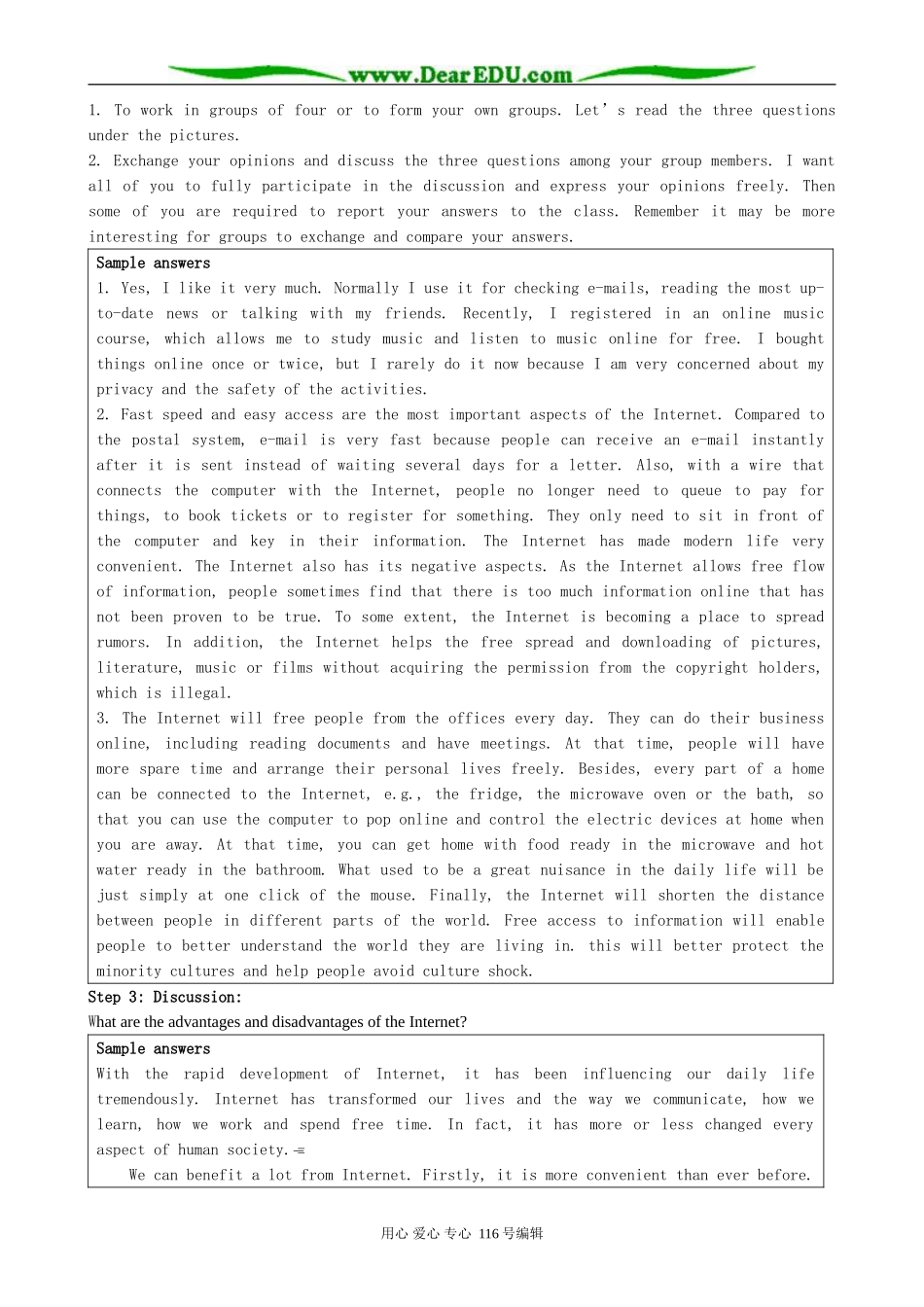 www.DearEDU.com

1. To work in groups of four or to form your own groups. Let's read the three questions under the pictures.

2. Exchange your opinions and discuss the three questions among your group members. I want all of you to fully participate in the discussion and express your opinions freely. Then some of you are required to report your answers to the class. Remember it may be more interesting for groups to exchange and compare your answers.

Sample answers

1. Yes, I like it very much. Normally I use it for checking e-mails, reading the most up-to-date news or talking with my friends. Recently, I registered in an online music course, which allows me to study music and listen to music online for free. I bought things online once or twice, but I rarely do it now because I am very concerned about my privacy and the safety of the activities.

2. Fast speed and easy access are the most important aspects of the Internet. Compared to the postal system, e-mail is very fast because people can receive an e-mail instantly after it is sent instead of waiting several days for a letter. Also, with a wire that connects the computer with the Internet, people no longer need to queue to pay for things, to book tickets or to register for something. They only need to sit in front of the computer and key in their information. The Internet has made modern life very convenient. The Internet also has its negative aspects. As the Internet allows free flow of information, people sometimes find that there is too much information online that has not been proven to be true. To some extent, the Internet is becoming a place to spread rumors. In addition, the Internet helps the free spread and downloading of pictures, literature, music or films without acquiring the permission from the copyright holders, which is illegal.

3. The Internet will free people from the offices every day. They can do their business online, including reading documents and have meetings. At that time, people will have more spare time and arrange their personal lives freely. Besides, every part of a home can be connected to the Internet, e.g., the fridge, the microwave oven or the bath, so that you can use the computer to pop online and control the electric devices at home when you are away. At that time, you can get home with food ready in the microwave and hot water ready in the bathroom. What used to be a great nuisance in the daily life will be just simply at one click of the mouse. Finally, the Internet will shorten the distance between people in different parts of the world. Free access to information will enable people to better understand the world they are living in. this will better protect the minority cultures and help people avoid culture shock.

Step 3: Discussion:

What are the advantages and disadvantages of the Internet?

Sample answers

With the rapid development of Internet, it has been influencing our daily life tremendously. Internet has transformed our lives and the way we communicate, how we learn, how we work and spend free time. In fact, it has more or less changed every aspect of human society.

We can benefit a lot from Internet. Firstly, it is more convenient than ever before.

用心 爱心 专心 116号编辑